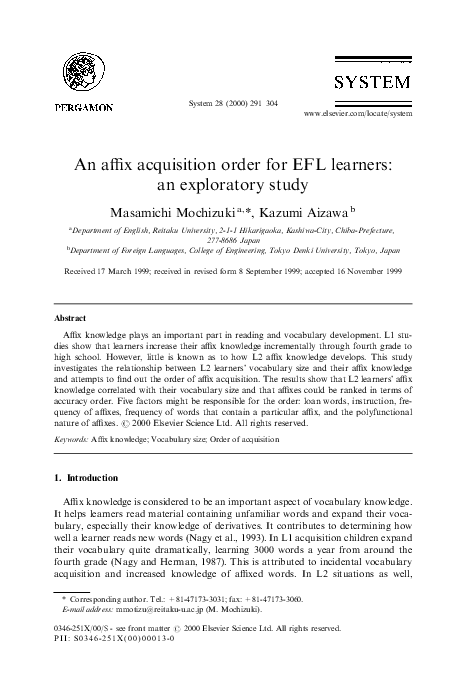 PERGAMON

System 28 (2000) 291 304

SYSTEM

www.elsevier.com/locate/system

An affix acquisition order for EFL learners: an exploratory study

Masamichi Mochizuki $^{a,*}$, Kazumi Aizawa $^{b}$

$^{a}$Department of English, Reitaku University, 2-1-1 Hikarigaoka, Kashiwa-City, Chiba-Prefecture, 277-8686 Japan

$^{b}$Department of Foreign Languages, College of Engineering, Tokyo Denki University, Tokyo, Japan

Received 17 March 1999; received in revised form 8 September 1999; accepted 16 November 1999

Abstract

Affix knowledge plays an important part in reading and vocabulary development. L1 studies show that learners increase their affix knowledge incrementally through fourth grade to high school. However, little is known as to how L2 affix knowledge develops. This study investigates the relationship between L2 learners' vocabulary size and their affix knowledge and attempts to find out the order of affix acquisition. The results show that L2 learners' affix knowledge correlated with their vocabulary size and that affixes could be ranked in terms of accuracy order. Five factors might be responsible for the order: loan words, instruction, frequency of affixes, frequency of words that contain a particular affix, and the polyfunctional nature of affixes. © 2000 Elsevier Science Ltd. All rights reserved.

Keywords: Affix knowledge; Vocabulary size; Order of acquisition

1. Introduction

Affix knowledge is considered to be an important aspect of vocabulary knowledge. It helps learners read material containing unfamiliar words and expand their vocabulary, especially their knowledge of derivatives. It contributes to determining how well a learner reads new words (Nagy et al., 1993). In L1 acquisition children expand their vocabulary quite dramatically, learning 3000 words a year from around the fourth grade (Nagy and Herman, 1987). This is attributed to incidental vocabulary acquisition and increased knowledge of affixed words. In L2 situations as well,

* Corresponding author. Tel.: +81-47173-3031; fax: +81-47173-3060.
E-mail address: mmotizu@reitaku-u.ac.jp (M. Mochizuki).

0346-251X/00/$ - see front matter © 2000 Elsevier Science Ltd. All rights reserved.
PII: S0346-251X(00)00013-0